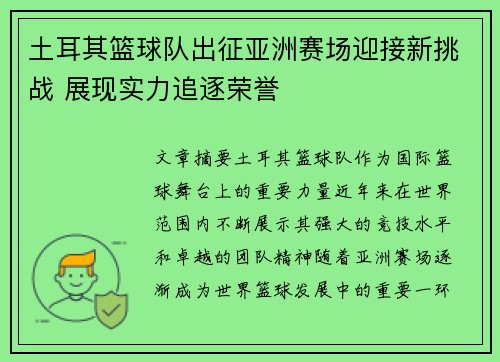 土耳其篮球队出征亚洲赛场迎接新挑战 展现实力追逐荣誉

文章摘要土耳其篮球队作为国际篮球舞台上的重要力量近年来在世界范围内不断展示其强大的竞技水平和卓越的团队精神随着亚洲赛场逐渐成为世界篮球发展中的重要一环